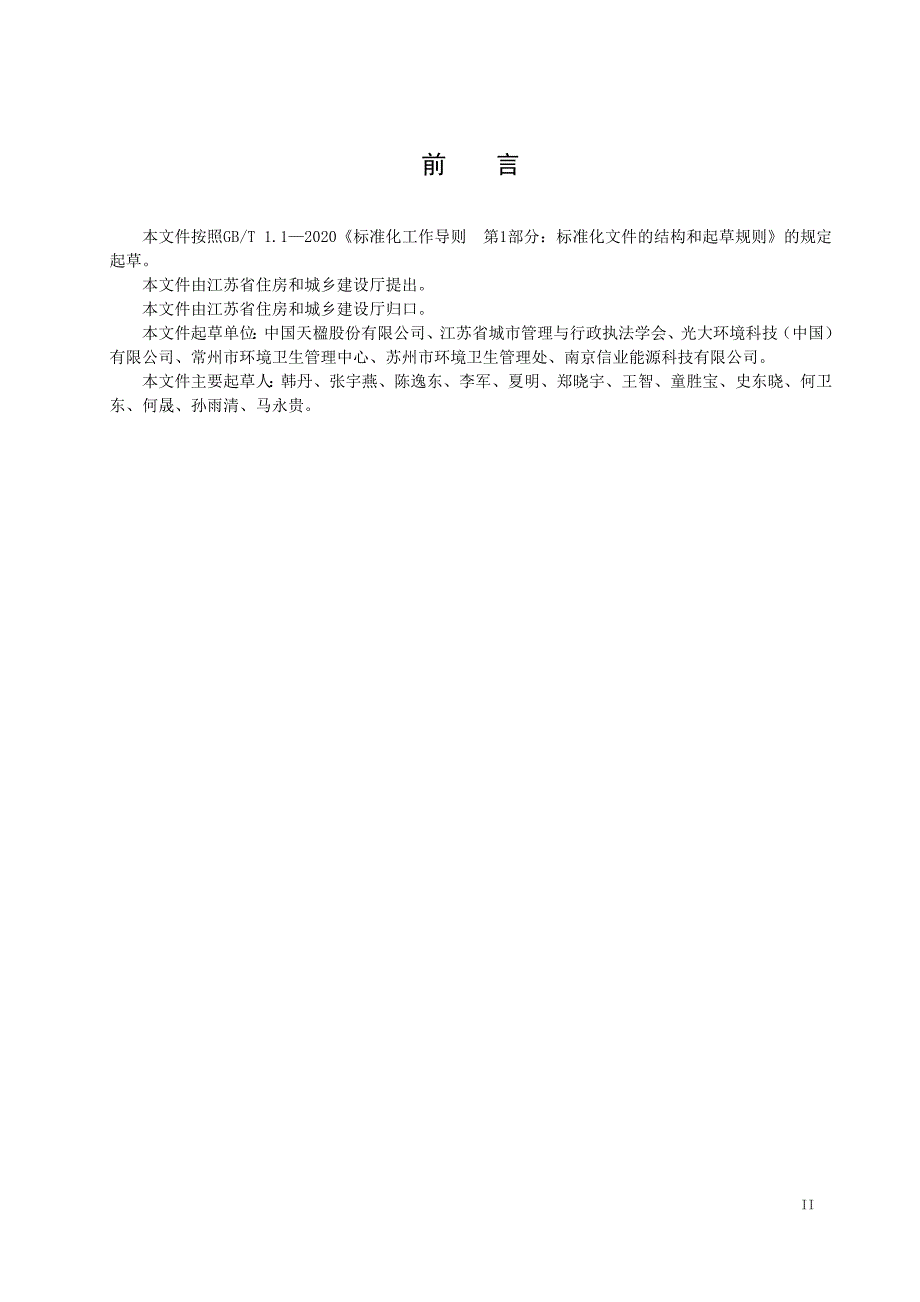 前　言

本文件按照GB/T 1.1—2020《标准化工作导则　第1部分：标准化文件的结构和起草规则》的规定起草。

本文件由江苏省住房和城乡建设厅提出。

本文件由江苏省住房和城乡建设厅归口。

本文件起草单位：中国天楹股份有限公司、江苏省城市管理与行政执法学会、光大环境科技（中国）有限公司、常州市环境卫生管理中心、苏州市环境卫生管理处、南京信业能源科技有限公司。

本文件主要起草人：韩丹、张宇燕、陈逸东、李军、夏明、郑晓宇、王智、童胜宝、史东晓、何卫东、何晟、孙雨清、马永贵。

II